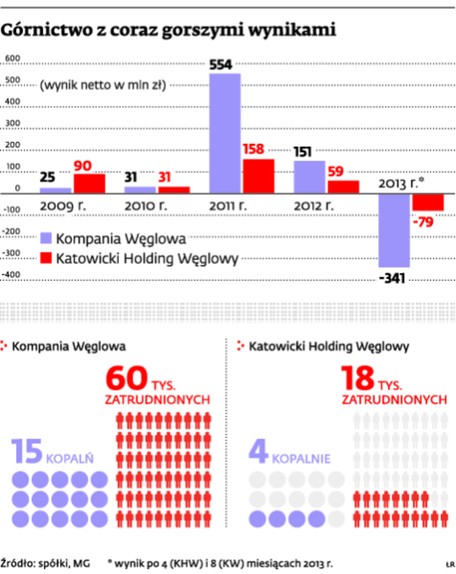 Górnictwo z coraz gorszymi wynikami

600
500
400
300
200
100
0
-100
-200
-300
-400

(wynik netto w mln zł)

25 90
2009 r.

31 31
2010 r.

554 158
2011 r.

151 59
2012 r.

2013 r.*
-341 -79

Kompania Węglowa
Katowicki Holding Węglowy

Kompania Węglowa

60 TYS. ZATRUDNIONYCH

15 KOPALŃ

Katowicki Holding Węglowy

18 TYS. ZATRUDNIONYCH

4 KOPALNIE

Źródło: spółki, MG * wynik po 4 (KHW) i 8 (KW) miesiącach 2013 r.

ŁR